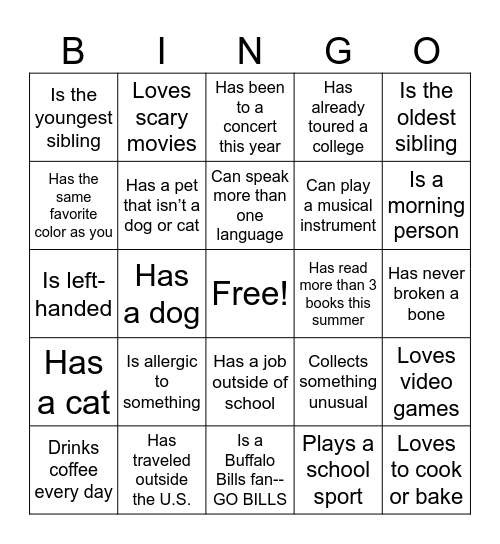 | B | I | N | G | O |
|---|---|---|---|---|
| Is the youngest sibling | Loves scary movies | Has been to a concert this year | Has already toured a college | Is the oldest sibling |
| Has the same favorite color as you | Has a pet that isn't a dog or cat | Can speak more than one language | Can play a musical instrument | Is a morning person |
| Is left-handed | Has a dog | Free! | Has read more than 3 books this summer | Has never broken a bone |
| Has a cat | Is allergic to something | Has a job outside of school | Collects something unusual | Loves video games |
| Drinks coffee every day | Has traveled outside the U.S. | Is a Buffalo Bills fan-- GO BILLS | Plays a school sport | Loves to cook or bake |